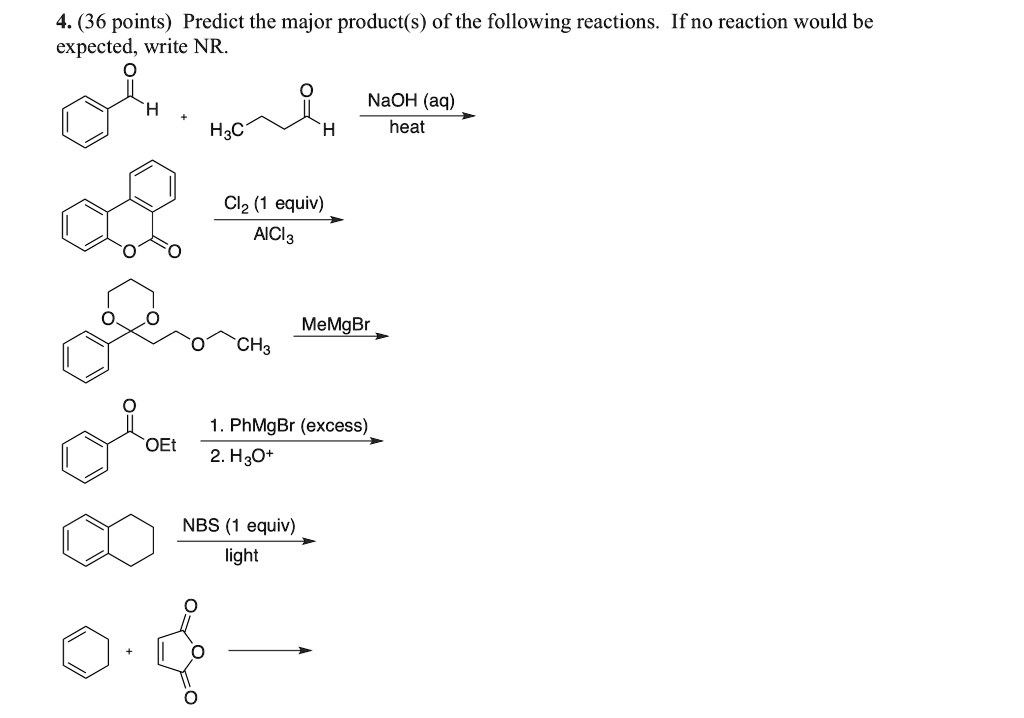 4. (36 points) Predict the major product(s) of the following reactions. If no reaction would be expected, write NR.

O H + $H_3C$ O H NaOH (aq) heat

O O $Cl_2$ (1 equiv) $AlCl_3$

O O O $CH_3$ MeMgBr

O OEt 1. PhMgBr (excess) 2. $H_3O^+$

NBS (1 equiv) light

+ O O O